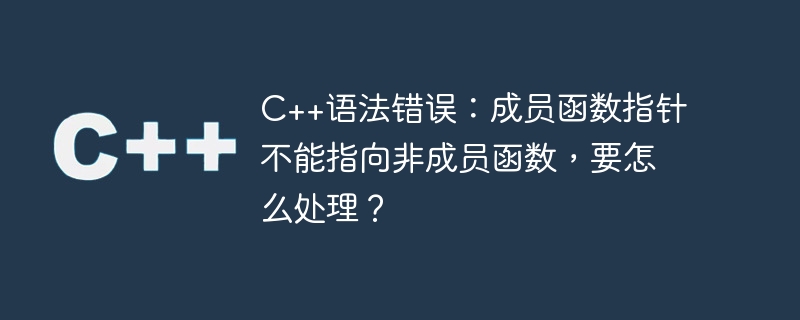 C++

C++语法错误：成员函数指针不能指向非成员函数，要怎么处理？